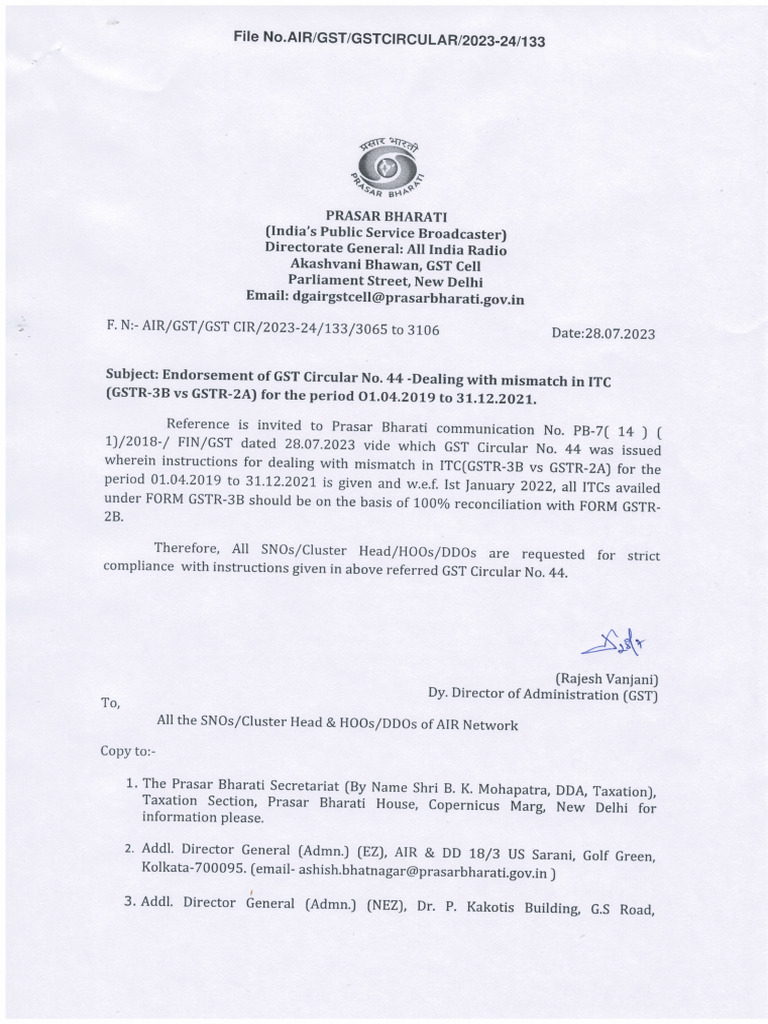 File No.AIR/GST/GSTCIRCULAR/2023-24/133

प्रसार भारती
PRASAR BHARATI

PRASAR BHARATI
(India's Public Service Broadcaster)
Directorate General: All India Radio
Akashvani Bhawan, GST Cell
Parliament Street, New Delhi
Email: dgairgstcell@prasarbharati.gov.in

F. N:- AIR/GST/GST CIR/2023-24/133/3065 to 3106

Date:28.07.2023

Subject: Endorsement of GST Circular No. 44 -Dealing with mismatch in ITC (GSTR-3B vs GSTR-2A) for the period 01.04.2019 to 31.12.2021.

Reference is invited to Prasar Bharati communication No. PB-7( 14 ) ( 1)/2018-/ FIN/GST dated 28.07.2023 vide which GST Circular No. 44 was issued wherein instructions for dealing with mismatch in ITC(GSTR-3B vs GSTR-2A) for the period 01.04.2019 to 31.12.2021 is given and w.e.f. Ist January 2022, all ITCs availed under FORM GSTR-3B should be on the basis of 100% reconciliation with FORM GSTR-2B.

Therefore, All SNOs/Cluster Head/HOOs/DDOs are requested for strict compliance with instructions given in above referred GST Circular No. 44.

(Rajesh Vanjani)
Dy. Director of Administration (GST)

To,

All the SNOs/Cluster Head & HOOs/DDOs of AIR Network

Copy to:-

1. The Prasar Bharati Secretariat (By Name Shri B. K. Mohapatra, DDA, Taxation), Taxation Section, Prasar Bharati House, Copernicus Marg, New Delhi for information please.

2. Addl. Director General (Admn.) (EZ), AIR & DD 18/3 US Sarani, Golf Green, Kolkata-700095. (email- ashish.bhatnagar@prasarbharati.gov.in )

3. Addl. Director General (Admn.) (NEZ), Dr. P. Kakotis Building, G.S Road,